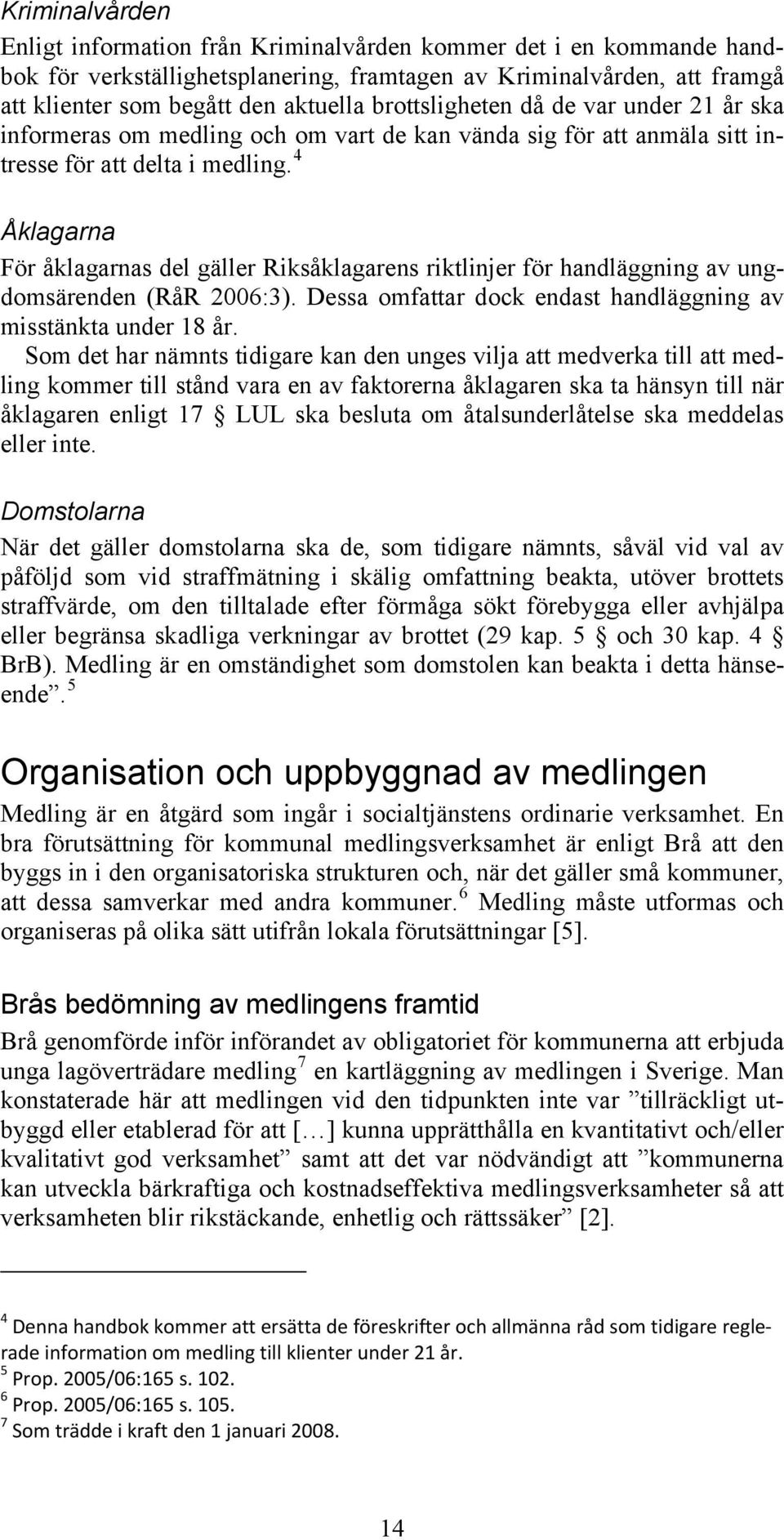 Kriminalvården

Enligt information från Kriminalvården kommer det i en kommande handbok för verkställighetsplanering, framtagen av Kriminalvården, att framgå att klienter som begått den aktuella brottsligheten då de var under 21 år ska informeras om medling och om vart de kan vända sig för att anmäla sitt intresse för att delta i medling.$^4$

Åklagarna

För åklagarnas del gäller Riksåklagarens riktlinjer för handläggning av ungdomsärenden (RåR 2006:3). Dessa omfattar dock endast handläggning av misstänkta under 18 år.

Som det har nämnts tidigare kan den unges vilja att medverka till att medling kommer till stånd vara en av faktorerna åklagaren ska ta hänsyn till när åklagaren enligt 17 § LUL ska besluta om åtalsunderlåtelse ska meddelas eller inte.

Domstolarna

När det gäller domstolarna ska de, som tidigare nämnts, såväl vid val av påföljd som vid straffmätning i skälig omfattning beakta, utöver brottets straffvärde, om den tilltalade efter förmåga sökt förebygga eller avhjälpa eller begränsa skadliga verkningar av brottet (29 kap. 5 § och 30 kap. 4 § BrB). Medling är en omständighet som domstolen kan beakta i detta hänseende”.$^5$

Organisation och uppbyggnad av medlingen

Medling är en åtgärd som ingår i socialtjänstens ordinarie verksamhet. En bra förutsättning för kommunal medlingsverksamhet är enligt Brå att den byggs in i den organisatoriska strukturen och, när det gäller små kommuner, att dessa samverkar med andra kommuner.$^6$ Medling måste utformas och organiseras på olika sätt utifrån lokala förutsättningar [5].

Brås bedömning av medlingens framtid

Brå genomförde inför införandet av obligatoriet för kommunerna att erbjuda unga lagöverträdare medling$^7$ en kartläggning av medlingen i Sverige. Man konstaterade här att medlingen vid den tidpunkten inte var ”tillräckligt utbyggd eller etablerad för att […] kunna upprätthålla en kvantitativt och/eller kvalitativt god verksamhet” samt att det var nödvändigt att ”kommunerna kan utveckla bärkraftiga och kostnadseffektiva medlingsverksamheter så att verksamheten blir rikstäckande, enhetlig och rättssäker” [2].

$^4$ Denna handbok kommer att ersätta de föreskrifter och allmänna råd som tidigare reglerade information om medling till klienter under 21 år.
$^5$ Prop. 2005/06:165 s. 102.
$^6$ Prop. 2005/06:165 s. 105.
$^7$ Som trädde i kraft den 1 januari 2008.

14